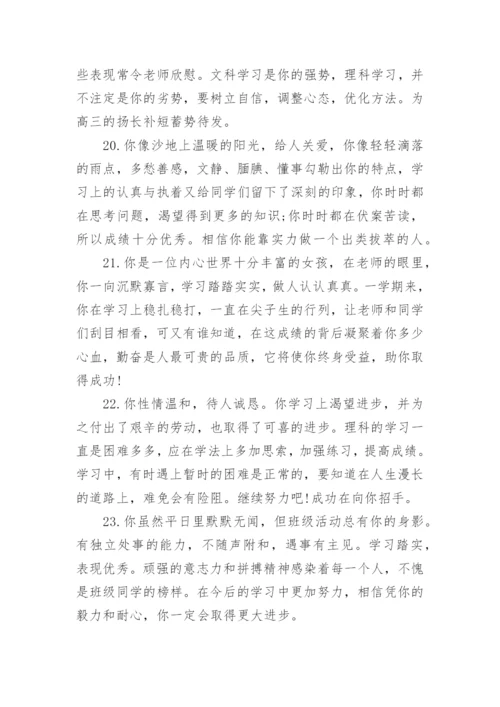 些表现常令老师欣慰。文科学习是你的强势，理科学习，并不注定是你的劣势，要树立自信，调整心态，优化方法。为高三的扬长补短蓄势待发。

20.你像沙地上温暖的阳光，给人关爱，你像轻轻滴落的雨点，多愁善感，文静、腼腆、懂事勾勒出你的特点，学习上的认真与执着又给同学们留下了深刻的印象，你时时都在思考问题，渴望得到更多的知识;你时时都在伏案苦读，所以成绩十分优秀。相信你能靠实力做一个出类拔萃的人。

21.你是一位内心世界十分丰富的女孩，在老师的眼里，你一向沉默寡言，学习踏踏实实，做人认认真真。一学期来，你在学习上稳扎稳打，一直在尖子生的行列，让老师和同学们刮目相看，可又有谁知道，在这成绩的背后凝聚着你多少心血，勤奋是人最可贵的品质，它将使你终身受益，助你取得成功!

22.你性情温和，待人诚恳。你学习上渴望进步，并为之付出了艰辛的劳动，也取得了可喜的进步。理科的学习一直是困难多多，应在学法上多加思索，加强练习，提高成绩。学习中，有时遇上暂时的困难是正常的，要知道在人生漫长的道路上，难免会有险阻。继续努力吧!成功在向你招手。

23.你虽然平日里默默无闻，但班级活动总有你的身影。有独立处事的能力，不随声附和，遇事有主见。学习踏实，表现优秀。顽强的意志力和拼搏精神感染着每一个人，不愧是班级同学的榜样。在今后的学习中更加努力，相信凭你的毅力和耐心，你一定会取得更大进步。